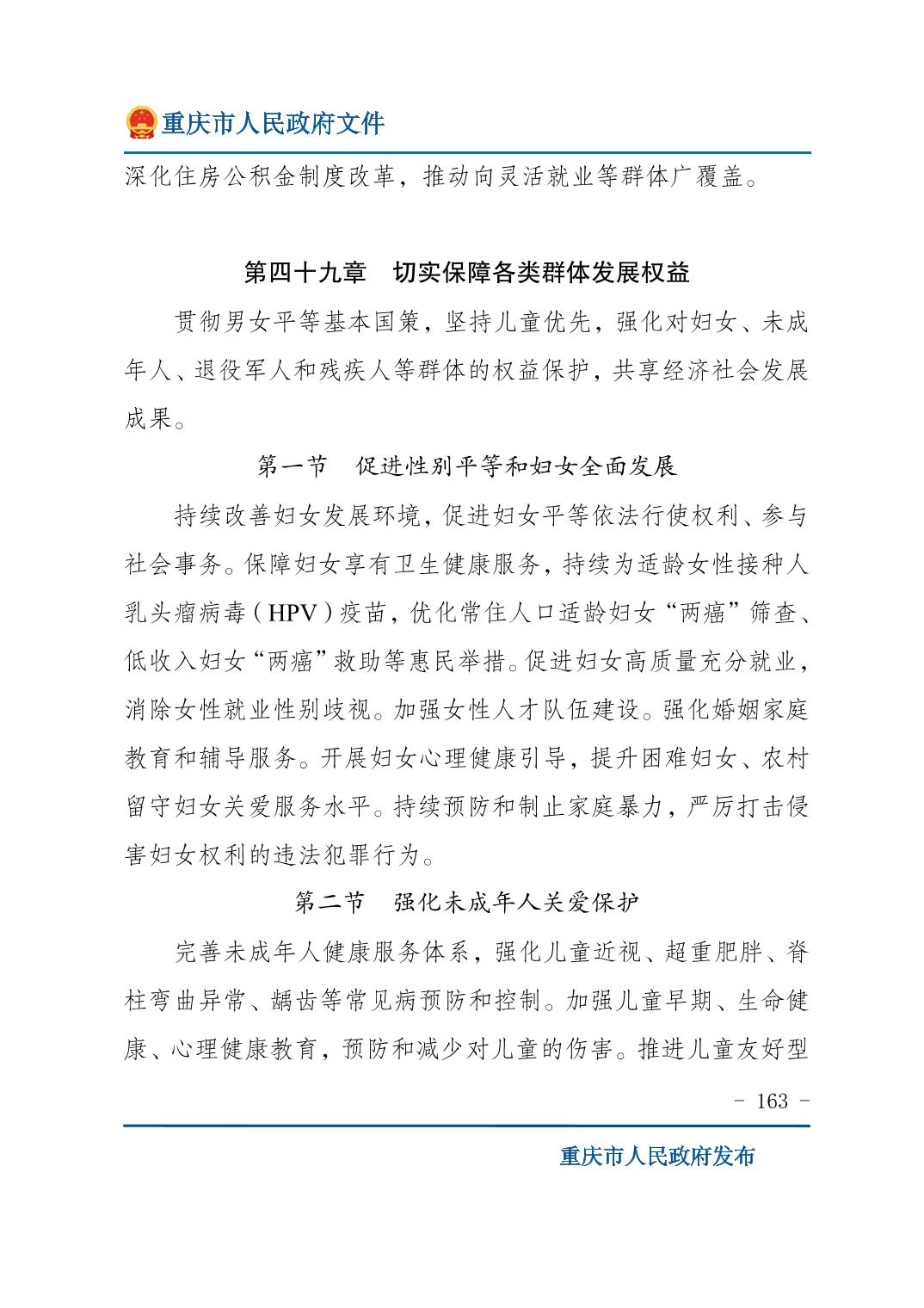 重庆市人民政府文件

深化住房公积金制度改革，推动向灵活就业等群体广覆盖。

第四十九章　切实保障各类群体发展权益

贯彻男女平等基本国策，坚持儿童优先，强化对妇女、未成年人、退役军人和残疾人等群体的权益保护，共享经济社会发展成果。

第一节　促进性别平等和妇女全面发展

持续改善妇女发展环境，促进妇女平等依法行使权利、参与社会事务。保障妇女享有卫生健康服务，持续为适龄女性接种人乳头瘤病毒（HPV）疫苗，优化常住人口适龄妇女“两癌”筛查、低收入妇女“两癌”救助等惠民举措。促进妇女高质量充分就业，消除女性就业性别歧视。加强女性人才队伍建设。强化婚姻家庭教育和辅导服务。开展妇女心理健康引导，提升困难妇女、农村留守妇女关爱服务水平。持续预防和制止家庭暴力，严厉打击侵害妇女权利的违法犯罪行为。

第二节　强化未成年人关爱保护

完善未成年人健康服务体系，强化儿童近视、超重肥胖、脊柱弯曲异常、龋齿等常见病预防和控制。加强儿童早期、生命健康、心理健康教育，预防和减少对儿童的伤害。推进儿童友好型

- 163 -

重庆市人民政府发布